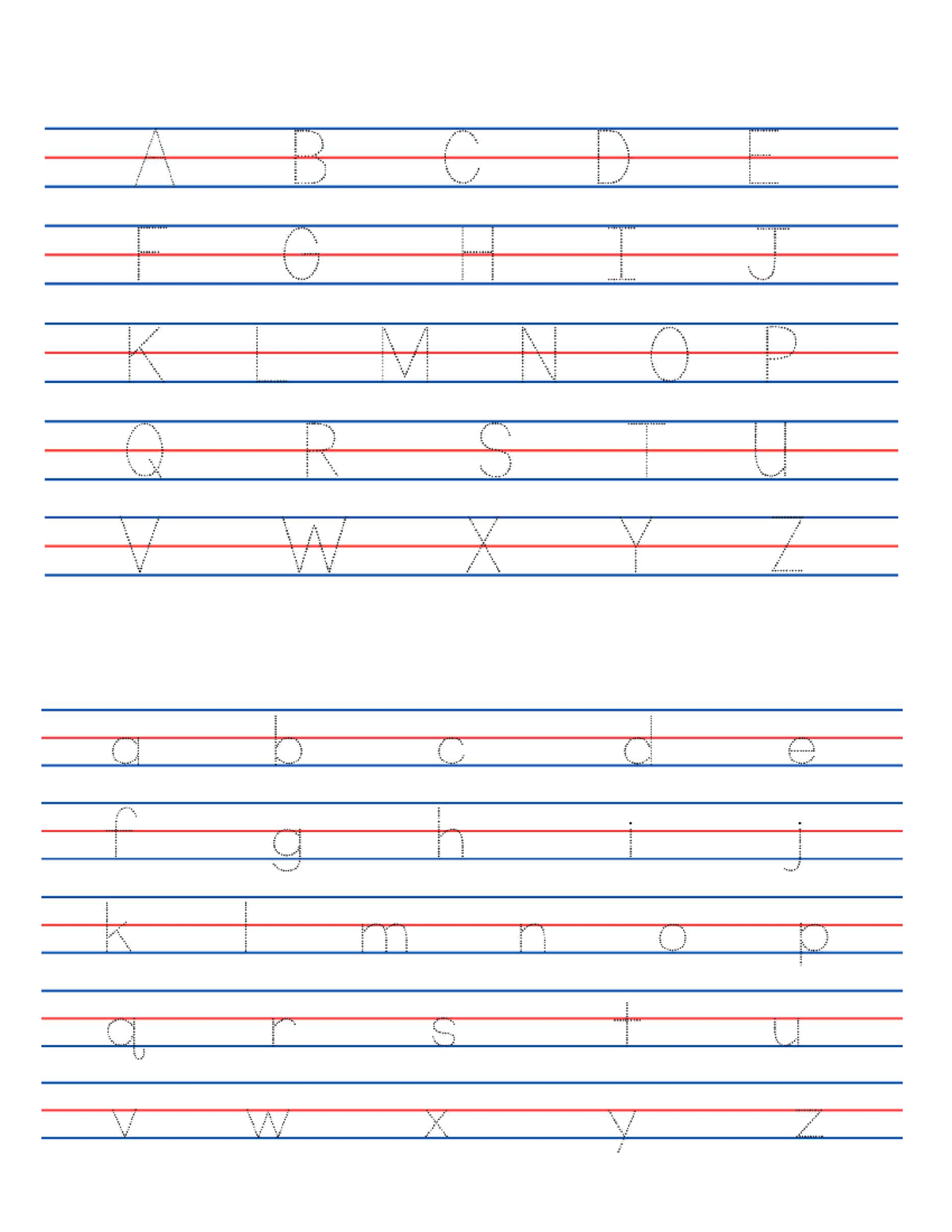 A B C D E

F G H I J

K L M N O P

Q R S T U

V W X Y Z

a b c d e

f g h i j

k l m n o p

q r s t u

v w x y z